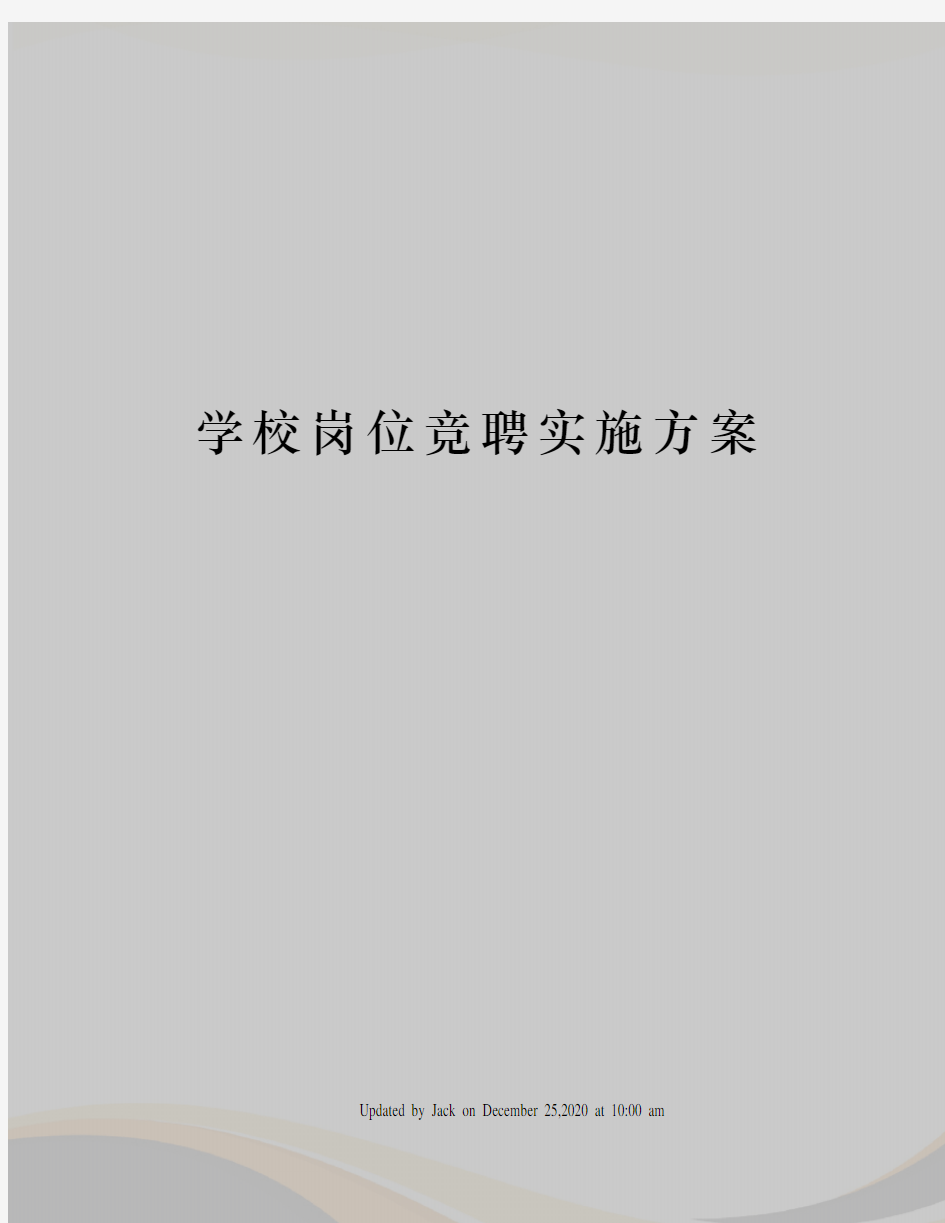 学校岗位竞聘实施方案

Updated by Jack on December 25,2020 at 10:00 am